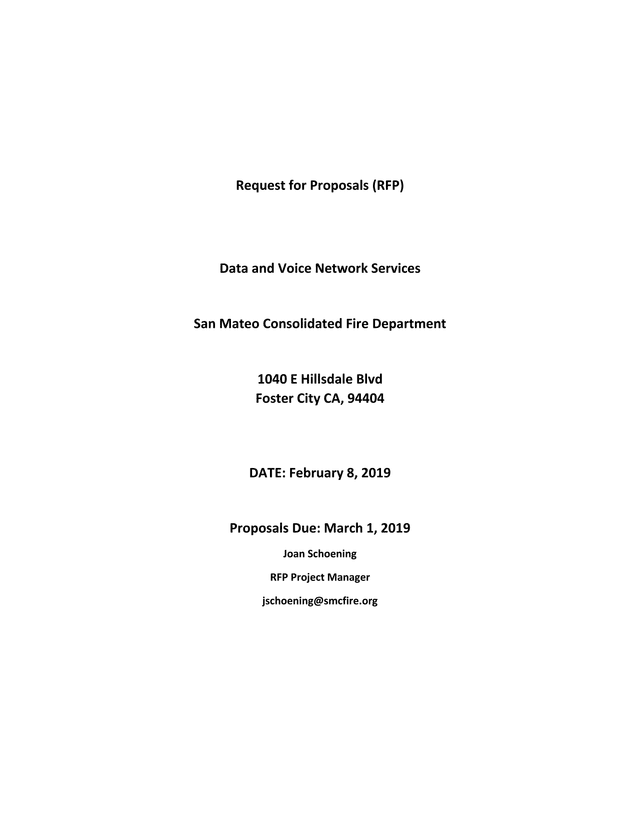 Request for Proposals (RFP)

Data and Voice Network Services

San Mateo Consolidated Fire Department

1040 E Hillsdale Blvd
Foster City CA, 94404

DATE: February 8, 2019

Proposals Due: March 1, 2019

Joan Schoening

RFP Project Manager

jschoening@smcfire.org